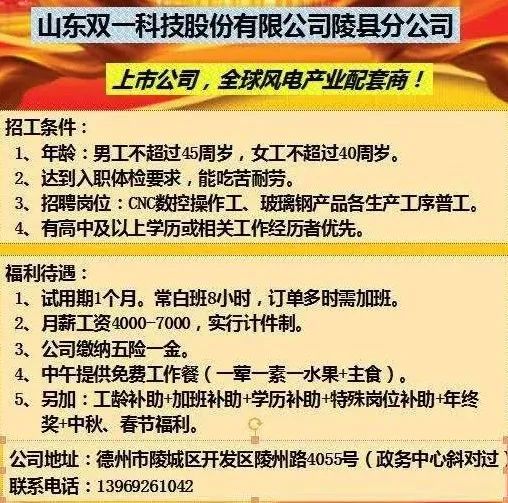 山东双一科技股份有限公司陵县分公司

上市公司，全球风电产业配套商！

招工条件：
1、年龄：男工不超过45周岁，女工不超过40周岁。
2、达到入职体检要求，能吃苦耐劳。
3、招聘岗位：CNC数控操作工、玻璃钢产品各生产工序普工。
4、有高中及以上学历或相关工作经历者优先。

福利待遇：
1、试用期1个月。常白班8小时，订单多时需加班。
2、月薪工资4000-7000，实行计件制。
3、公司缴纳五险一金。
4、中午提供免费工作餐（一荤一素一水果+主食）。
5、另加：工龄补助+加班补助+学历补助+特殊岗位补助+年终奖+中秋、春节福利。

公司地址：德州市陵城区开发区陵州路4055号（政务中心斜对过）
联系电话：13969261042